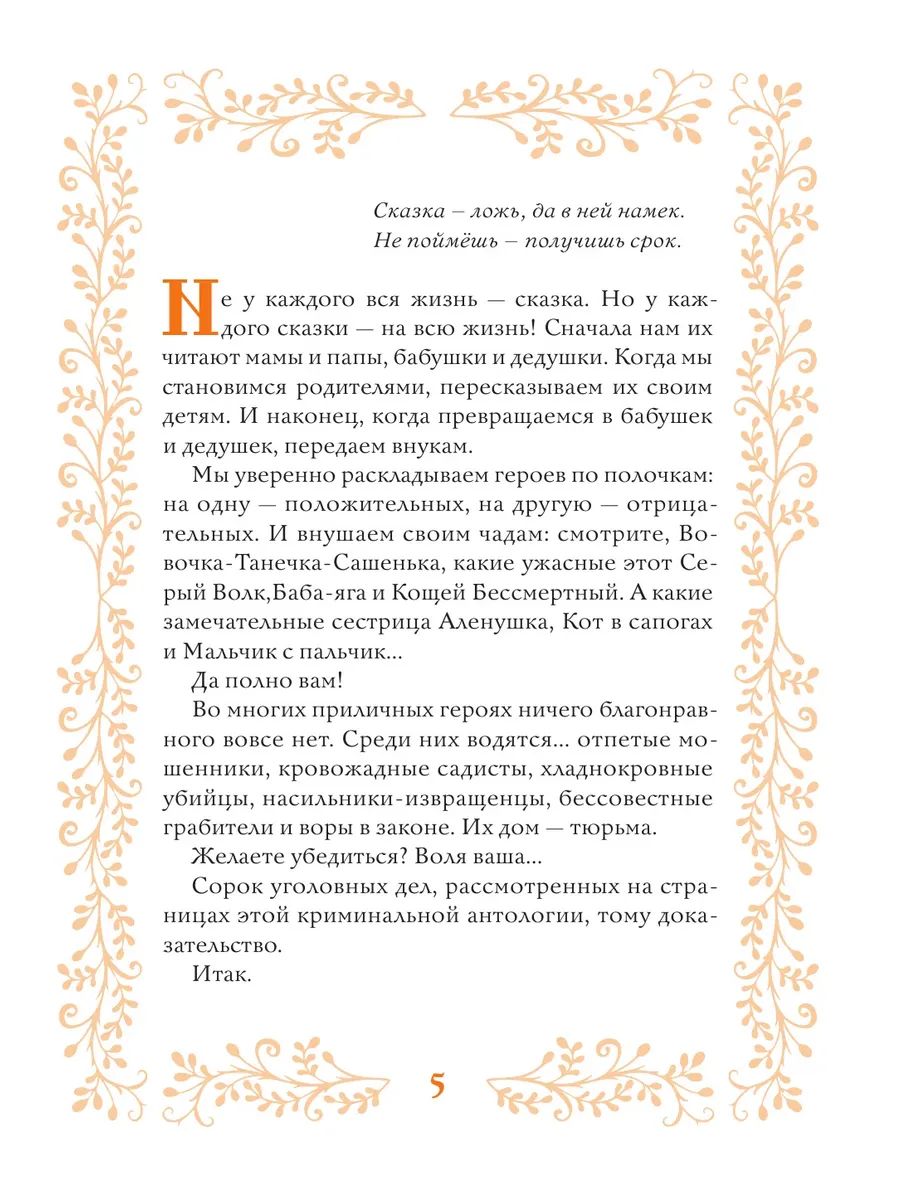 Сказка – ложь, да в ней намек.
Не поймёшь – получишь срок.

Не у каждого вся жизнь — сказка. Но у каждого сказки — на всю жизнь! Сначала нам их читают мамы и папы, бабушки и дедушки. Когда мы становимся родителями, пересказываем их своим детям. И наконец, когда превращаемся в бабушек и дедушек, передаем внукам.

Мы уверенно раскладываем героев по полочкам: на одну — положительных, на другую — отрицательных. И внушаем своим чадам: смотрите, Вовочка-Танечка-Сашенька, какие ужасные этот Серый Волк,Баба-яга и Кощей Бессмертный. А какие замечательные сестрица Аленушка, Кот в сапогах и Мальчик с пальчик...

Да полно вам!

Во многих приличных героях ничего благонравного вовсе нет. Среди них водятся... отпетые мошенники, кровожадные садисты, хладнокровные убийцы, насильники-извращенцы, бессовестные грабители и воры в законе. Их дом — тюрьма.

Желаете убедиться? Воля ваша...

Сорок уголовных дел, рассмотренных на страницах этой криминальной антологии, тому доказательство.

Итак.

5